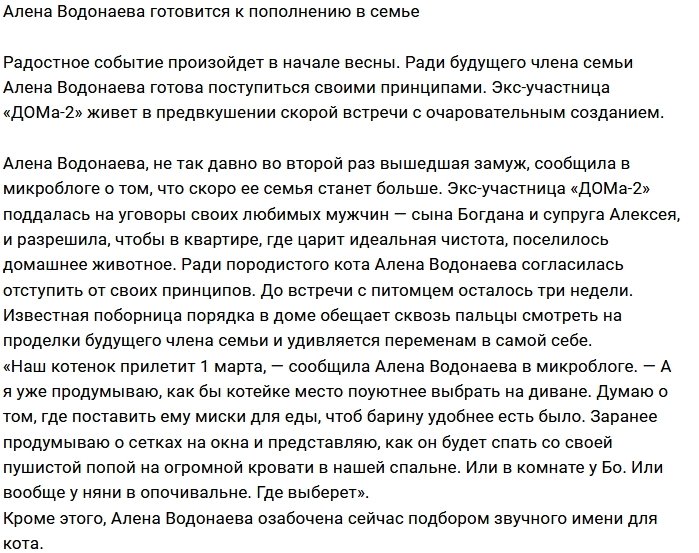 Алена Водонаева готовится к пополнению в семье

Радостное событие произойдет в начале весны. Ради будущего члена семьи Алена Водонаева готова поступиться своими принципами. Экс-участница «ДОМа-2» живет в предвкушении скорой встречи с очаровательным созданием.

Алена Водонаева, не так давно во второй раз вышедшая замуж, сообщила в микроблоге о том, что скоро ее семья станет больше. Экс-участница «ДОМа-2» поддалась на уговоры своих любимых мужчин — сына Богдана и супруга Алексея, и разрешила, чтобы в квартире, где царит идеальная чистота, поселилось домашнее животное. Ради породистого кота Алена Водонаева согласилась отступить от своих принципов. До встречи с питомцем осталось три недели. Известная поборница порядка в доме обещает сквозь пальцы смотреть на проделки будущего члена семьи и удивляется переменам в самой себе.
«Наш котенок прилетит 1 марта, — сообщила Алена Водонаева в микроблоге. — А я уже продумываю, как бы котейке место поуютнее выбрать на диване. Думаю о том, где поставить ему миски для еды, чтоб барину удобнее есть было. Заранее продумываю о сетках на окна и представляю, как он будет спать со своей пушистой попой на огромной кровати в нашей спальне. Или в комнате у Бо. Или вообще у няни в опочивальне. Где выберет».
Кроме этого, Алена Водонаева озабочена сейчас подбором звучного имени для кота.